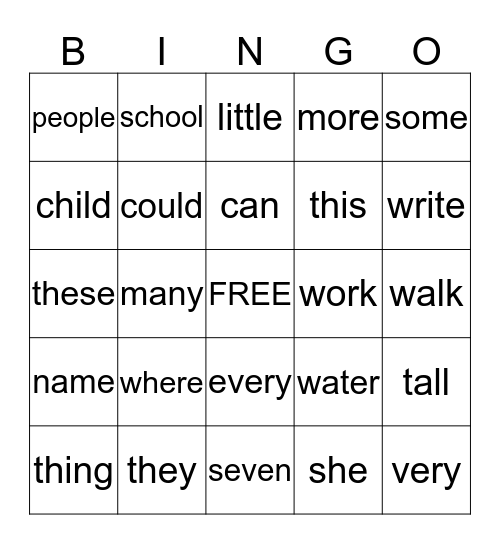 | B | I | N | G | O |
|---|---|---|---|---|
| people | school | little | more | some |
| child | could | can | this | write |
| these | many | FREE | work | walk |
| name | where | every | water | tall |
| thing | they | seven | she | very |